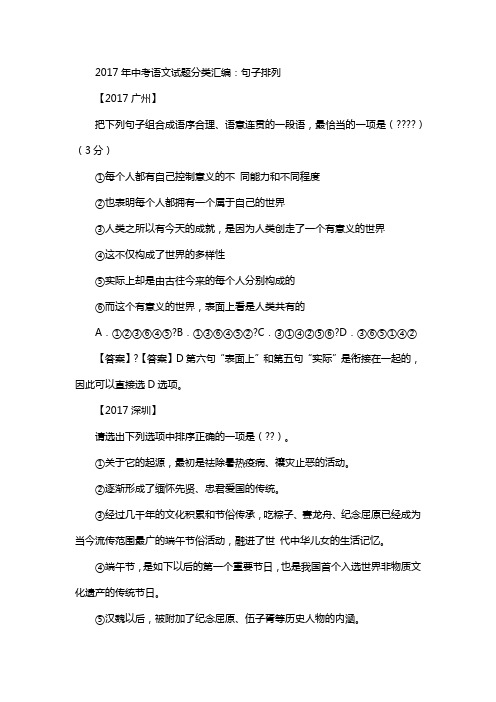 2017 年中考语文试题分类汇编：句子排列

【2017 广州】

把下列句子组合成语序合理、语意连贯的一段语，最恰当的一项是（????）（3 分）

①每个人都有自己控制意义的不 同能力和不同程度

②也表明每个人都拥有一个属于自己的世界

③人类之所以有今天的成就，是因为人类创走了一个有意义的世界

④这不仅构成了世界的多样性

⑤实际上却是由古往今来的每个人分别构成的

⑥而这个有意义的世界，表面上看是人类共有的

A．①②③⑥④⑤?B．①③⑥④⑤②?C．③①④②⑤⑥?D．③⑥⑤①④②

【答案】?【答案】D 第六句“表面上”和第五句“实际”是衔接在一起的，因此可以直接选 D 选项。

【2017 深圳】

请选出下列选项中排序正确的一项是（??）。

①关于它的起源，最初是祛除暑热疫病、禳灾止恶的活动。

②逐渐形成了缅怀先贤、忠君爱国的传统。

③经过几千年的文化积累和节俗传承，吃粽子、赛龙舟、纪念屈原已经成为当今流传范围最广的端午节俗活动，融进了世 代中华儿女的生活记忆。

④端午节，是如下以后的第一个重要节日，也是我国首个入选世界非物质文化遗产的传统节日。

⑤汉魏以后，被附加了纪念屈原、伍子胥等历史人物的内涵。